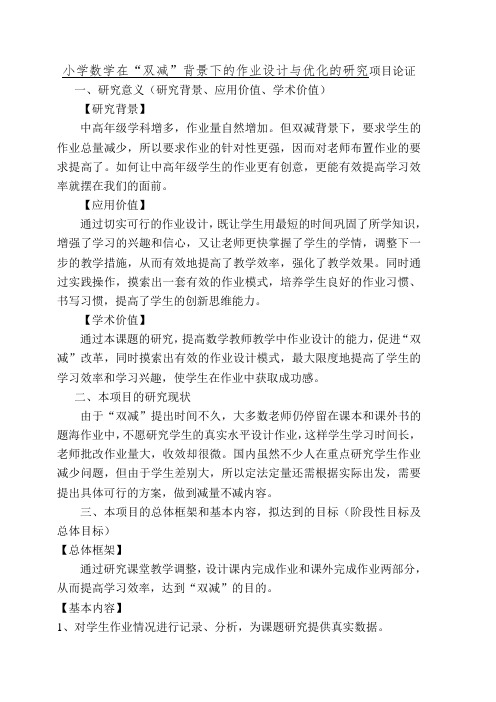 小学数学在“双减”背景下的作业设计与优化的研究项目论证

一、研究意义（研究背景、应用价值、学术价值）

【研究背景】

中高年级学科增多，作业量自然增加。但双减背景下，要求学生的作业总量减少，所以要求作业的针对性更强，因而对老师布置作业的要求提高了。如何让中高年级学生的作业更有创意，更能有效提高学习效率就摆在我们的面前。

【应用价值】

通过切实可行的作业设计，既让学生用最短的时间巩固了所学知识，增强了学习的兴趣和信心，又让老师更快掌握了学生的学情，调整下一步的教学措施，从而有效地提高了教学效率，强化了教学效果。同时通过实践操作，摸索出一套有效的作业模式，培养学生良好的作业习惯、书写习惯，提高了学生的创新思维能力。

【学术价值】

通过本课题的研究，提高数学教师教学中作业设计的能力，促进“双减”改革，同时摸索出有效的作业设计模式，最大限度地提高了学生的学习效率和学习兴趣，使学生在作业中获取成功感。

二、本项目的研究现状

由于“双减”提出时间不久，大多数老师仍停留在课本和课外书的题海作业中，不愿研究学生的真实水平设计作业，这样学生学习时间长，老师批改作业量大，收效却很微。国内虽然不少人在重点研究学生作业减少问题，但由于学生差别大，所以定法定量还需根据实际出发，需要提出具体可行的方案，做到减量不减内容。

三、本项目的总体框架和基本内容，拟达到的目标（阶段性目标及总体目标）

【总体框架】

通过研究课堂教学调整，设计课内完成作业和课外完成作业两部分，从而提高学习效率，达到“双减”的目的。

【基本内容】

1、对学生作业情况进行记录、分析，为课题研究提供真实数据。